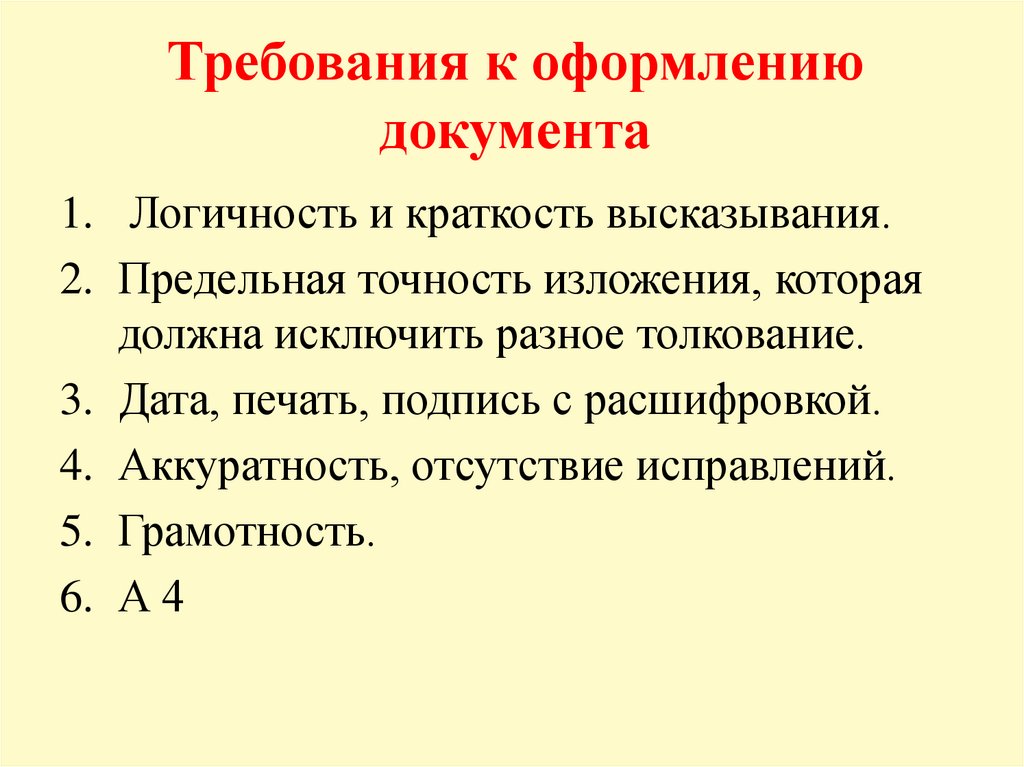 Требования к оформлению документа

1. Логичность и краткость высказывания.
2. Предельная точность изложения, которая должна исключить разное толкование.
3. Дата, печать, подпись с расшифровкой.
4. Аккуратность, отсутствие исправлений.
5. Грамотность.
6. А 4